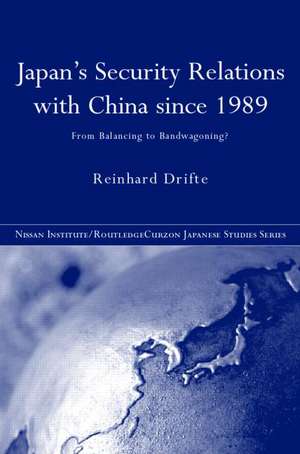 Japan's Security Relations with China since 1989

From Balancing to Bandwagoning?

Reinhard Drifte

Nissan Institute/RoutledgeCurzon Japanese Studies Series